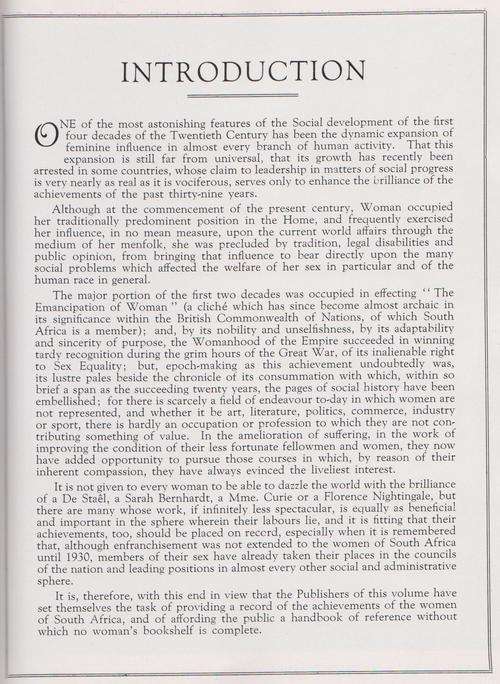 INTRODUCTION

ONE of the most astonishing features of the Social development of the first four decades of the Twentieth Century has been the dynamic expansion of feminine influence in almost every branch of human activity. That this expansion is still far from universal, that its growth has recently been arrested in some countries, whose claim to leadership in matters of social progress is very nearly as real as it is vociferous, serves only to enhance the brilliance of the achievements of the past thirty-nine years.

Although at the commencement of the present century, Woman occupied her traditionally predominent position in the Home, and frequently exercised her influence, in no mean measure, upon the current world affairs through the medium of her menfolk, she was precluded by tradition, legal disabilities and public opinion, from bringing that influence to bear directly upon the many social problems which affected the welfare of her sex in particular and of the human race in general.

The major portion of the first two decades was occupied in effecting "The Emancipation of Woman" (a cliché which has since become almost archaic in its significance within the British Commonwealth of Nations, of which South Africa is a member); and, by its nobility and unselfishness, by its adaptability and sincerity of purpose, the Womanhood of the Empire succeeded in winning tardy recognition during the grim hours of the Great War, of its inalienable right to Sex Equality; but, epoch-making as this achievement undoubtedly was, its lustre pales beside the chronicle of its consummation with which, within so brief a span as the succeeding twenty years, the pages of social history have been embellished; for there is scarcely a field of endeavour to-day in which women are not represented, and whether it be art, literature, politics, commerce, industry or sport, there is hardly an occupation or profession to which they are not contributing something of value. In the amelioration of suffering, in the work of improving the condition of their less fortunate fellowmen and women, they now have added opportunity to pursue those courses in which, by reason of their inherent compassion, they have always evinced the liveliest interest.

It is not given to every woman to be able to dazzle the world with the brilliance of a De Staël, a Sarah Bernhardt, a Mme. Curie or a Florence Nightingale, but there are many whose work, if infinitely less spectacular, is equally as beneficial and important in the sphere wherein their labours lie, and it is fitting that their achievements, too, should be placed on record, especially when it is remembered that, although enfranchisement was not extended to the women of South Africa until 1930, members of their sex have already taken their places in the councils of the nation and leading positions in almost every other social and administrative sphere.

It is, therefore, with this end in view that the Publishers of this volume have set themselves the task of providing a record of the achievements of the women of South Africa, and of affording the public a handbook of reference without which no woman's bookshelf is complete.